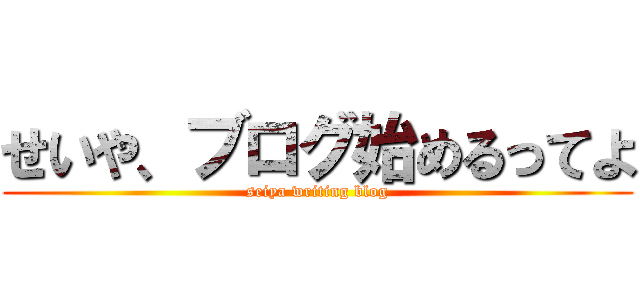 せいや、ブログ始めるってよ
seiya writing blog